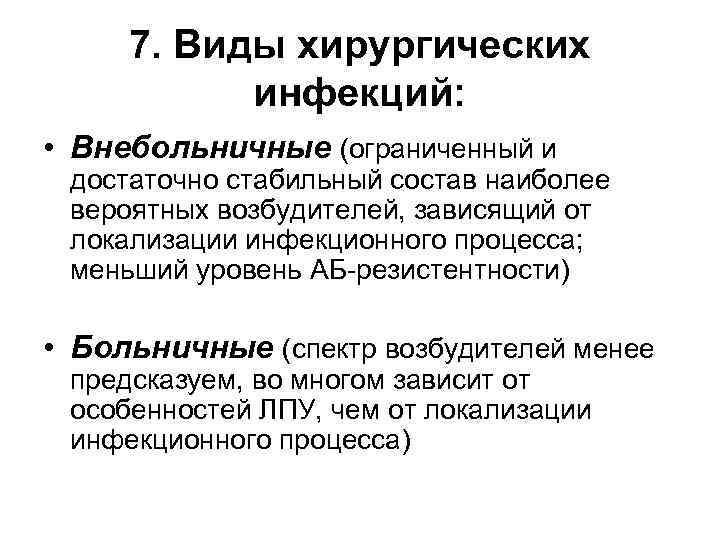 7. Виды хирургических инфекций:

• Внебольничные (ограниченный и достаточно стабильный состав наиболее вероятных возбудителей, зависящий от локализации инфекционного процесса; меньший уровень АБ-резистентности)

• Больничные (спектр возбудителей менее предсказуем, во многом зависит от особенностей ЛПУ, чем от локализации инфекционного процесса)